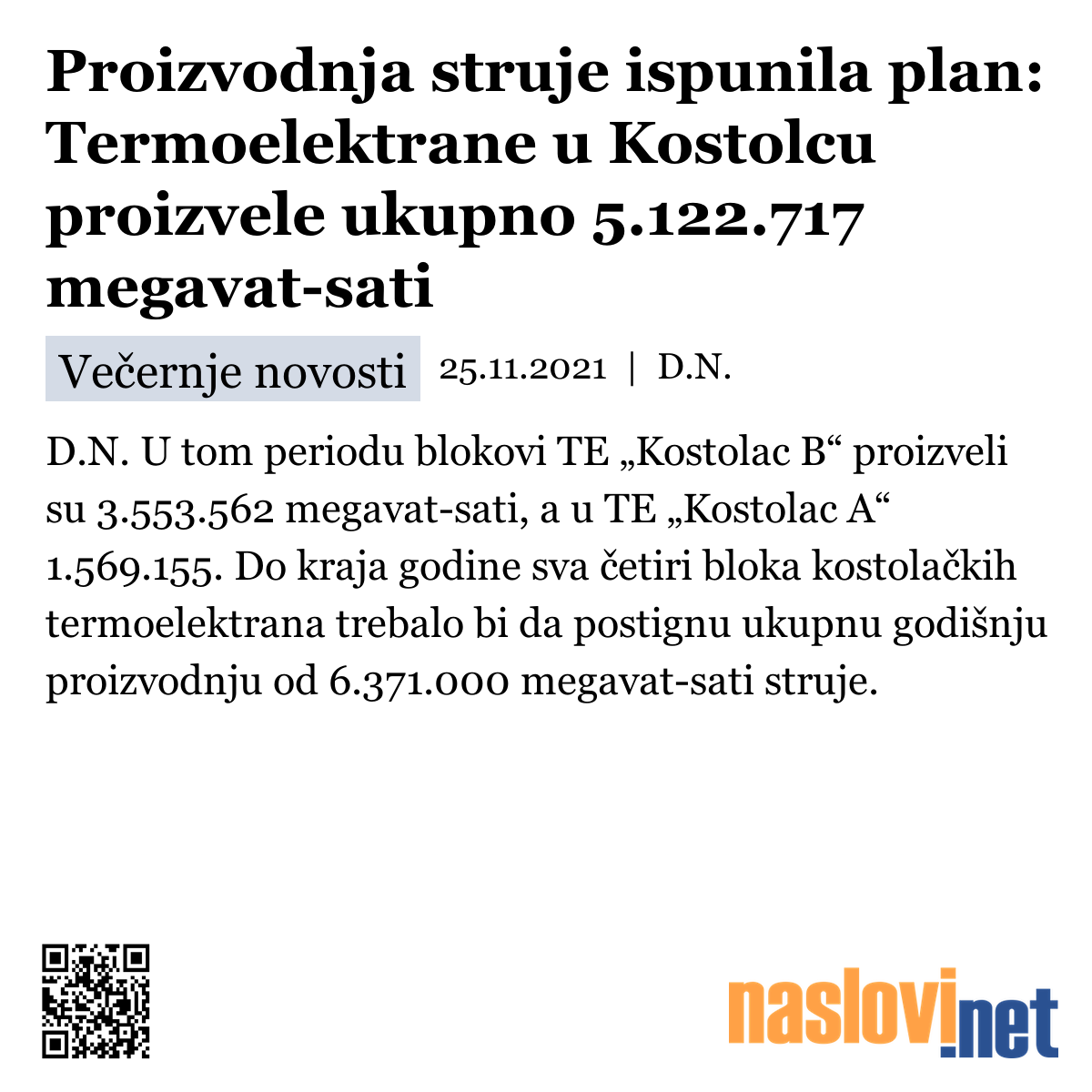 Proizvodnja struje ispunila plan: Termoelektrane u Kostolcu proizvele ukupno 5.122.717 megavat-sati

Večernje novosti 25.11.2021 | D.N.

D.N. U tom periodu blokovi TE „Kostolac B“ proizveli su 3.553.562 megavat-sati, a u TE „Kostolac A“ 1.569.155. Do kraja godine sva četiri bloka kostolačkih termoelektrana trebalo bi da postignu ukupnu godišnju proizvodnju od 6.371.000 megavat-sati struje.

naslovi.net